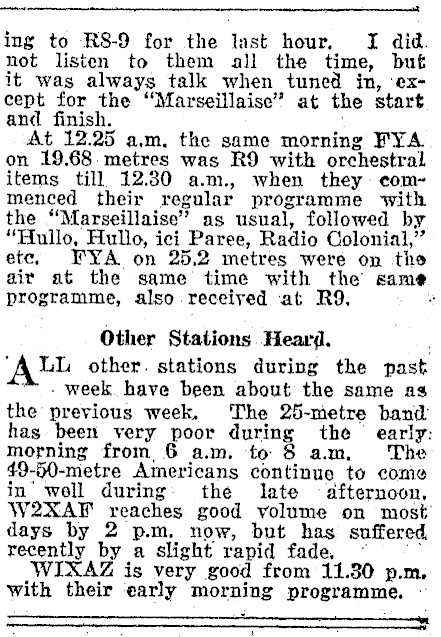 ing to R8-9 for the last hour. I did not listen to them all the time, but it was always talk when tuned in, except for the "Marseillaise" at the start and finish.

At 12.25 a.m. the same morning FYA on 19.68 metres was R9 with orchestral items till 12.30 a.m., when they commenced their regular programme with the "Marseillaise" as usual, followed by "Hullo, Hullo, ici Paree, Radio Colonial," etc. FYA on 25.2 metres were on the air at the same time with the same programme, also received at R9.

Other Stations Heard.

ALL other stations during the past week have been about the same as the previous week. The 25-metre band has been very poor during the early morning from 6 a.m. to 8 a.m. The 49-50-metre Americans continue to come in well during the late afternoon. W2XAF reaches good volume on most days by 2 p.m. now, but has suffered recently by a slight rapid fade.

WIXAZ is very good from 11.30 p.m. with their early morning programme.